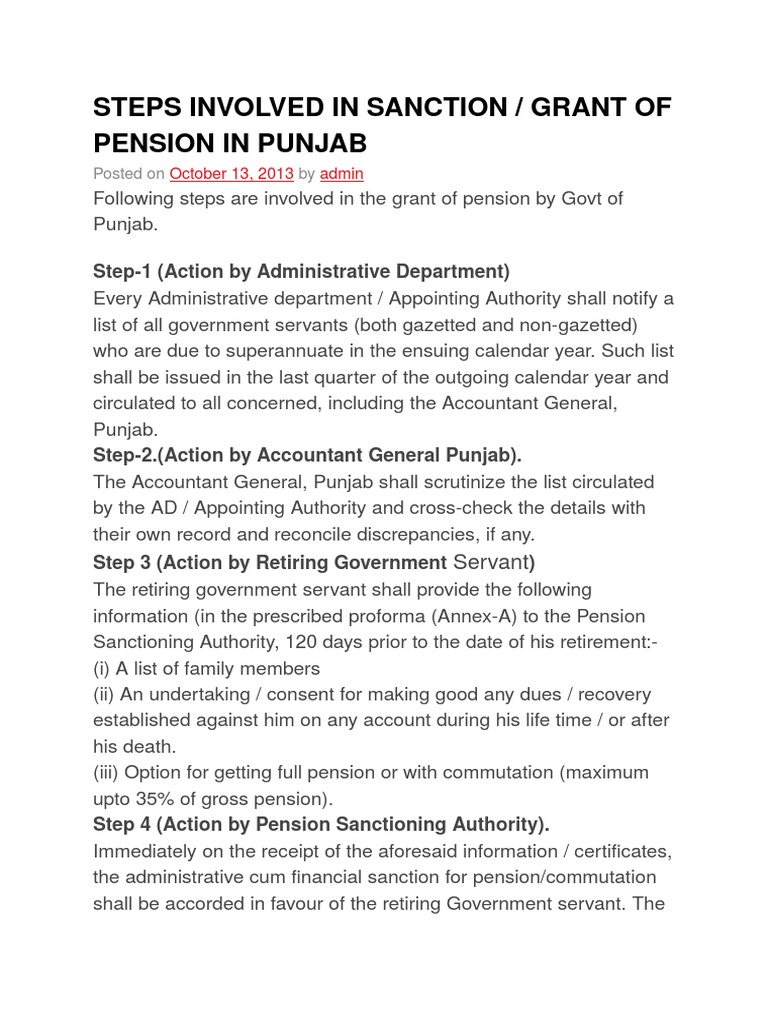 STEPS INVOLVED IN SANCTION / GRANT OF PENSION IN PUNJAB

Posted on October 13, 2013 by admin

Following steps are involved in the grant of pension by Govt of Punjab.

Step-1 (Action by Administrative Department)
Every Administrative department / Appointing Authority shall notify a list of all government servants (both gazetted and non-gazetted) who are due to superannuate in the ensuing calendar year. Such list shall be issued in the last quarter of the outgoing calendar year and circulated to all concerned, including the Accountant General, Punjab.

Step-2.(Action by Accountant General Punjab).
The Accountant General, Punjab shall scrutinize the list circulated by the AD / Appointing Authority and cross-check the details with their own record and reconcile discrepancies, if any.

Step 3 (Action by Retiring Government Servant)
The retiring government servant shall provide the following information (in the prescribed proforma (Annex-A) to the Pension Sanctioning Authority, 120 days prior to the date of his retirement:-
(i) A list of family members
(ii) An undertaking / consent for making good any dues / recovery established against him on any account during his life time / or after his death.
(iii) Option for getting full pension or with commutation (maximum upto 35% of gross pension).

Step 4 (Action by Pension Sanctioning Authority).
Immediately on the receipt of the aforesaid information / certificates, the administrative cum financial sanction for pension/commutation shall be accorded in favour of the retiring Government servant. The